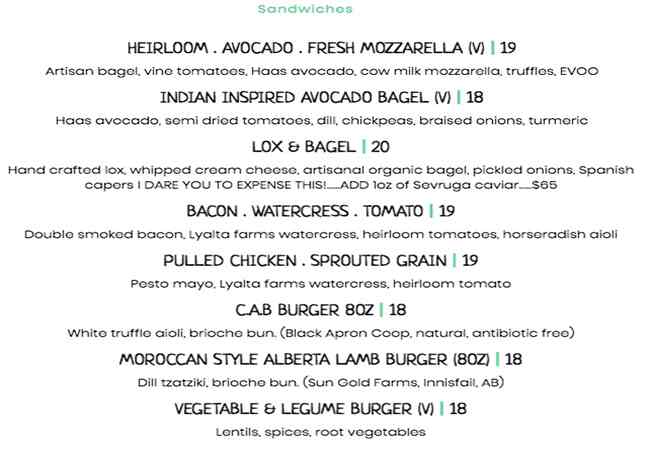 Sandwiches

HEIRLOOM . AVOCADO . FRESH MOZZARELLA (V) | 19

Artisan bagel, vine tomatoes, Haas avocado, cow milk mozzarella, truffles, EVOO

INDIAN INSPIRED AVOCADO BAGEL (V) | 18

Haas avocado, semi dried tomatoes, dill, chickpeas, braised onions, turmeric

LOX & BAGEL | 20

Hand crafted lox, whipped cream cheese, artisanal organic bagel, pickled onions, Spanish capers I DARE YOU TO EXPENSE THIS!.....ADD 1oz of Sevruga caviar.....$65

BACON . WATERCRESS . TOMATO | 19

Double smoked bacon, Lyalta farms watercress, heirloom tomatoes, horseradish aioli

PULLED CHICKEN . SPROUTED GRAIN | 19

Pesto mayo, Lyalta farms watercress, heirloom tomato

C.A.B BURGER 8OZ | 18

White truffle aioli, brioche bun. (Black Apron Coop, natural, antibiotic free)

MOROCCAN STYLE ALBERTA LAMB BURGER (8OZ) | 18

Dill tzatziki, brioche bun. (Sun Gold Farms, Innisfail, AB)

VEGETABLE & LEGUME BURGER (V) | 18

Lentils, spices, root vegetables